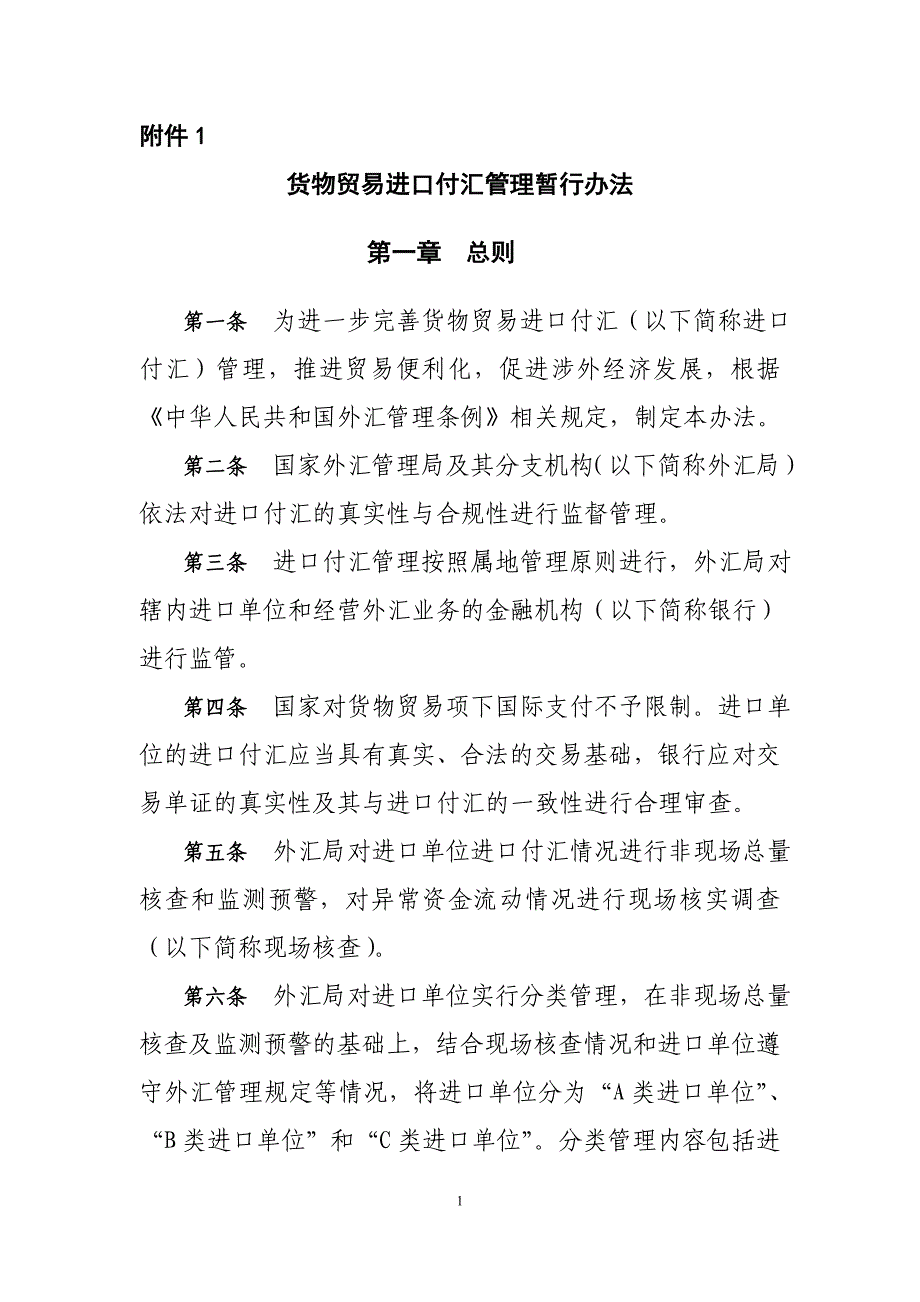 附件 1

货物贸易进口付汇管理暂行办法

第一章　总则

第一条　为进一步完善货物贸易进口付汇（以下简称进口付汇）管理，推进贸易便利化，促进涉外经济发展，根据《中华人民共和国外汇管理条例》相关规定，制定本办法。

第二条　国家外汇管理局及其分支机构（以下简称外汇局）依法对进口付汇的真实性与合规性进行监督管理。

第三条　进口付汇管理按照属地管理原则进行，外汇局对辖内进口单位和经营外汇业务的金融机构（以下简称银行）进行监管。

第四条　国家对货物贸易项下国际支付不予限制。进口单位的进口付汇应当具有真实、合法的交易基础，银行应对交易单证的真实性及其与进口付汇的一致性进行合理审查。

第五条　外汇局对进口单位进口付汇情况进行非现场总量核查和监测预警，对异常资金流动情况进行现场核实调查（以下简称现场核查）。

第六条　外汇局对进口单位实行分类管理，在非现场总量核查及监测预警的基础上，结合现场核查情况和进口单位遵守外汇管理规定等情况，将进口单位分为“A 类进口单位”、“B 类进口单位”和“C 类进口单位”。分类管理内容包括进

1